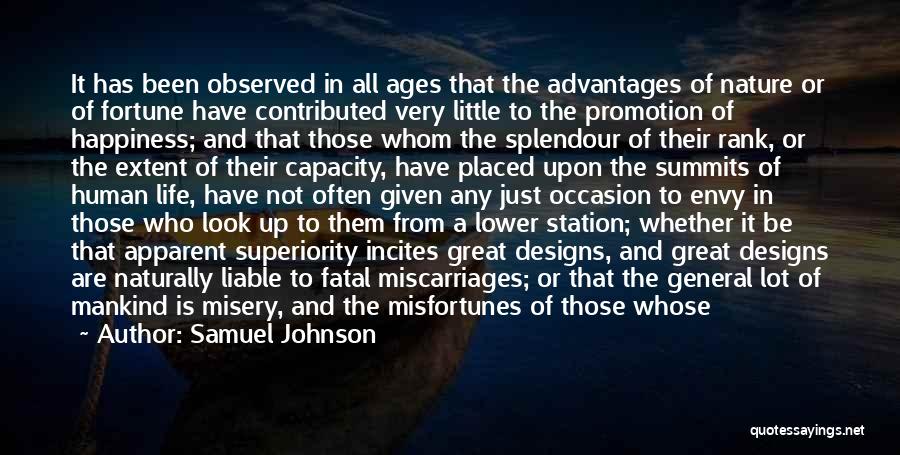 It has been observed in all ages that the advantages of nature or of fortune have contributed very little to the promotion of happiness; and that those whom the splendour of their rank, or the extent of their capacity, have placed upon the summits of human life, have not often given any just occasion to envy in those who look up to them from a lower station; whether it be that apparent superiority incites great designs, and great designs are naturally liable to fatal miscarriages; or that the general lot of mankind is misery, and the misfortunes of those whose

~ Author: Samuel Johnson

quotessayings.net